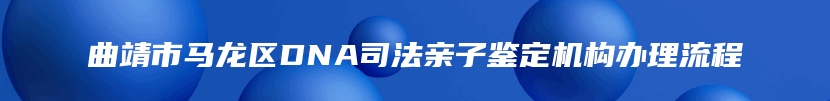 曲靖市马龙区DNA司法亲子鉴定机构办理流程